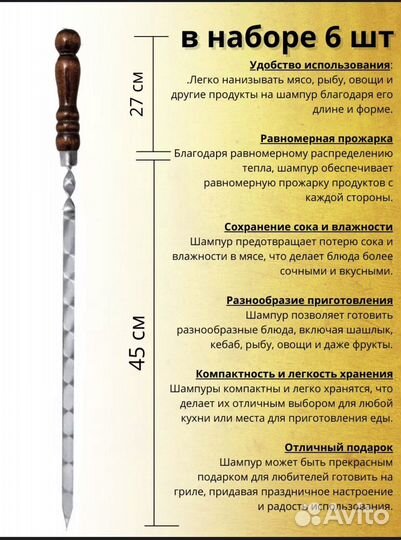 в наборе 6 шт

27 см

45 см

Удобство использования: .Легко нанизывать мясо, рыбу, овощи и другие продукты на шампур благодаря его длине и форме.

Равномерная прожарка
Благодаря равномерному распределению тепла, шампур обеспечивает равномерную прожарку продуктов с каждой стороны.

Сохранение сока и влажности
Шампур предотвращает потерю сока и влажности в мясе, что делает блюда более сочными и вкусными.

Разнообразие приготовления
Шампур позволяет готовить разнообразные блюда, включая шашлык, кебаб, рыбу, овощи и даже фрукты.

Компактность и легкость хранения
Шампуры компактны и легко хранятся, что делает их отличным выбором для любой кухни или места для приготовления еды.

Отличный подарок
Шампур может быть прекрасным подарком для любителей готовить на гриле, придавая праздничное настроение и радость использования.

Avito